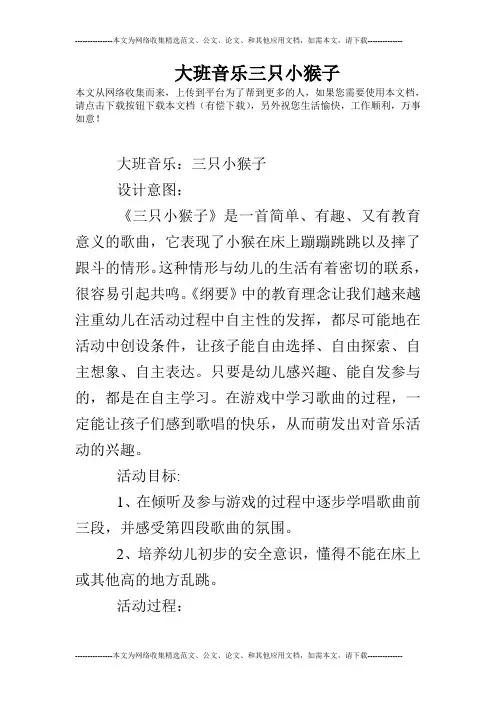 --------------本文为网络收集精选范文、公文、论文、和其他应用文档，如需本文，请下载--------------

大班音乐三只小猴子

本文从网络收集而来，上传到平台为了帮到更多的人，如果您需要使用本文档，请点击下载按钮下载本文档（有偿下载），另外祝您生活愉快，工作顺利，万事如意！

大班音乐：三只小猴子

设计意图：

《三只小猴子》是一首简单、有趣、又有教育意义的歌曲，它表现了小猴在床上蹦蹦跳跳以及摔了跟斗的情形。这种情形与幼儿的生活有着密切的联系，很容易引起共鸣。《纲要》中的教育理念让我们越来越注重幼儿在活动过程中自主性的发挥，都尽可能地在活动中创设条件，让孩子能自由选择、自由探索、自主想象、自主表达。只要是幼儿感兴趣、能自发参与的，都是在自主学习。在游戏中学习歌曲的过程，一定能让孩子们感到歌唱的快乐，从而萌发出对音乐活动的兴趣。

活动目标:

1、在倾听及参与游戏的过程中逐步学唱歌曲前三段，并感受第四段歌曲的氛围。

2、培养幼儿初步的安全意识，懂得不能在床上或其他高的地方乱跳。

活动过程：

--------------本文为网络收集精选范文、公文、论文、和其他应用文档，如需本文，请下载--------------